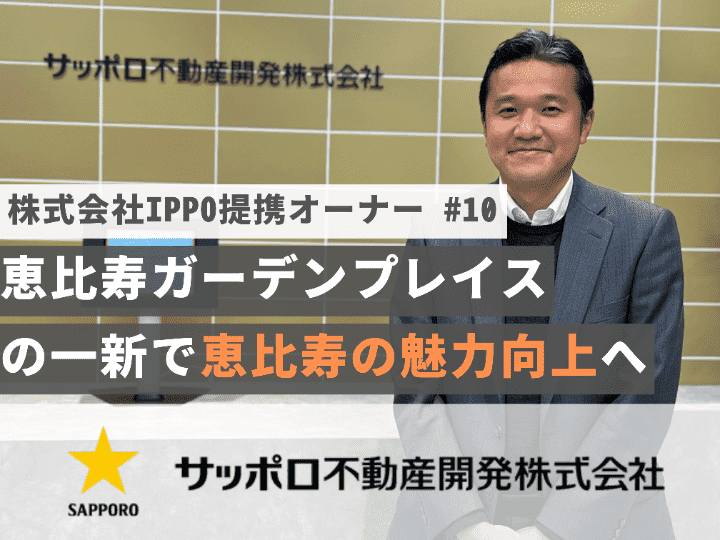 サッポロ不動産開発株式会社

株式会社IPPO提携オーナー #10

恵比寿ガーデンプレイスの一新で恵比寿の魅力向上へ

SAPPORO

サッポロ不動産開発株式会社